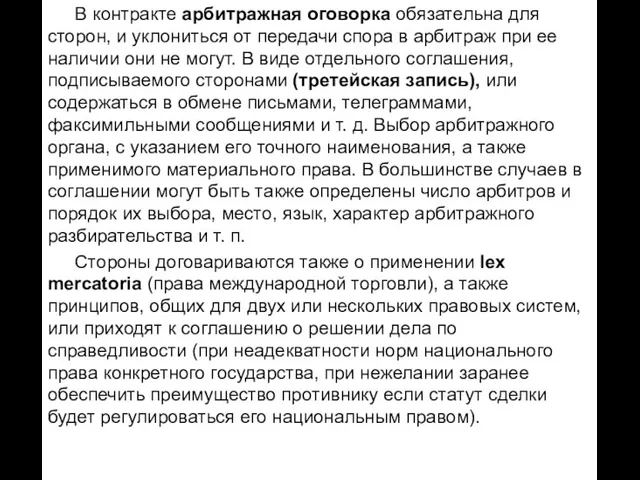 В контракте арбитражная оговорка обязательна для сторон, и уклониться от передачи спора в арбитраж при ее наличии они не могут. В виде отдельного соглашения, подписываемого сторонами (третейская запись), или содержаться в обмене письмами, телеграммами, факсимильными сообщениями и т. д. Выбор арбитражного органа, с указанием его точного наименования, а также применимого материального права. В большинстве случаев в соглашении могут быть также определены число арбитров и порядок их выбора, место, язык, характер арбитражного разбирательства и т. п.

Стороны договариваются также о применении lex mercatoria (права международной торговли), а также принципов, общих для двух или нескольких правовых систем, или приходят к соглашению о решении дела по справедливости (при неадекватности норм национального права конкретного государства, при нежелании заранее обеспечить преимущество противнику если статут сделки будет регулироваться его национальным правом).